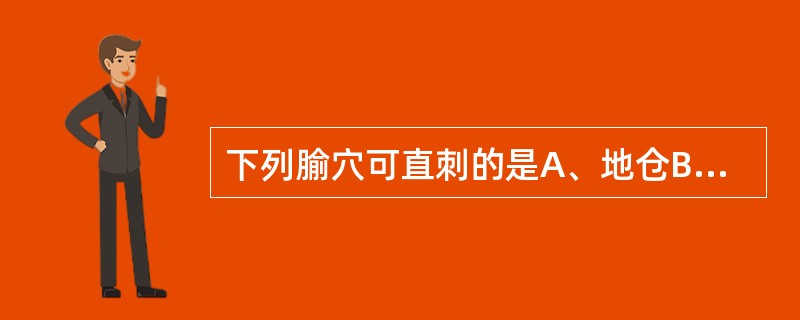 下列腧穴可直刺的是A、地仓B...